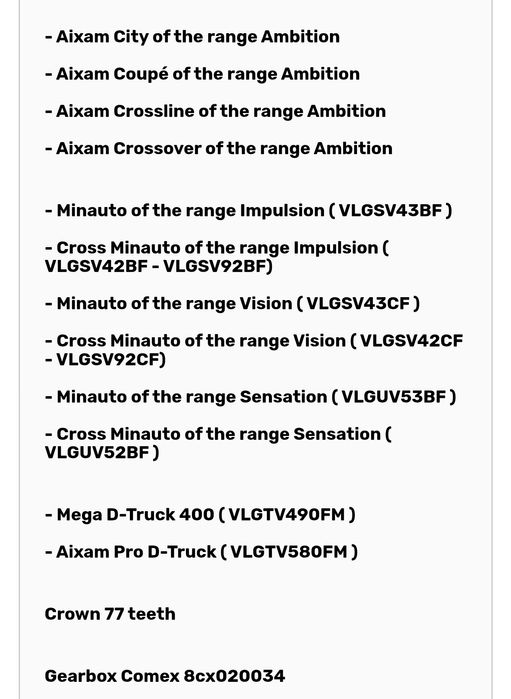 - Aixam City of the range Ambition

- Aixam Coupé of the range Ambition

- Aixam Crossline of the range Ambition

- Aixam Crossover of the range Ambition

- Minauto of the range Impulsion ( VLGSV43BF )

- Cross Minauto of the range Impulsion ( VLGSV42BF - VLGSV92BF)

- Minauto of the range Vision ( VLGSV43CF )

- Cross Minauto of the range Vision ( VLGSV42CF - VLGSV92CF)

- Minauto of the range Sensation ( VLGUV53BF )

- Cross Minauto of the range Sensation ( VLGUV52BF )

- Mega D-Truck 400 ( VLGTV490FM )

- Aixam Pro D-Truck ( VLGTV580FM )

Crown 77 teeth

Gearbox Comex 8cx020034